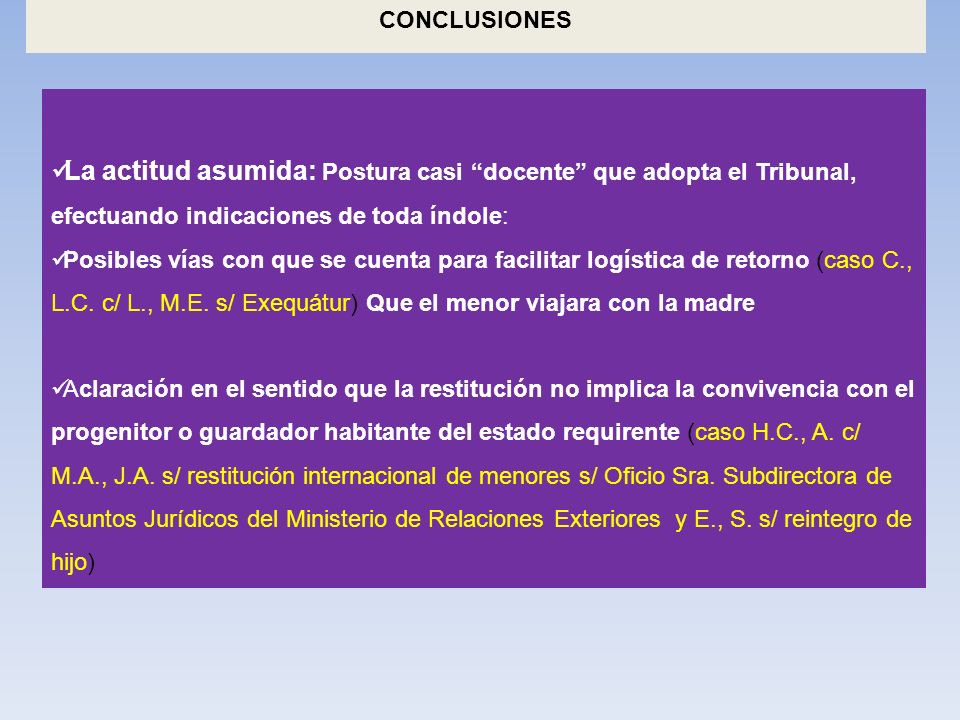 CONCLUSIONES

✓La actitud asumida: Postura casi “docente” que adopta el Tribunal, efectuando indicaciones de toda índole:
✓Posibles vías con que se cuenta para facilitar logística de retorno (caso C., L.C. c/ L., M.E. s/ Exequátur) Que el menor viajara con la madre

✓Aclaración en el sentido que la restitución no implica la convivencia con el progenitor o guardador habitante del estado requirente (caso H.C., A. c/ M.A., J.A. s/ restitución internacional de menores s/ Oficio Sra. Subdirectora de Asuntos Jurídicos del Ministerio de Relaciones Exteriores y E., S. s/ reintegro de hijo)